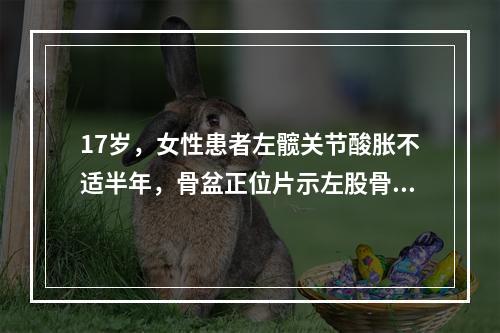 17岁，女性患者左髋关节酸胀不适半年，骨盆正位片示左股骨...